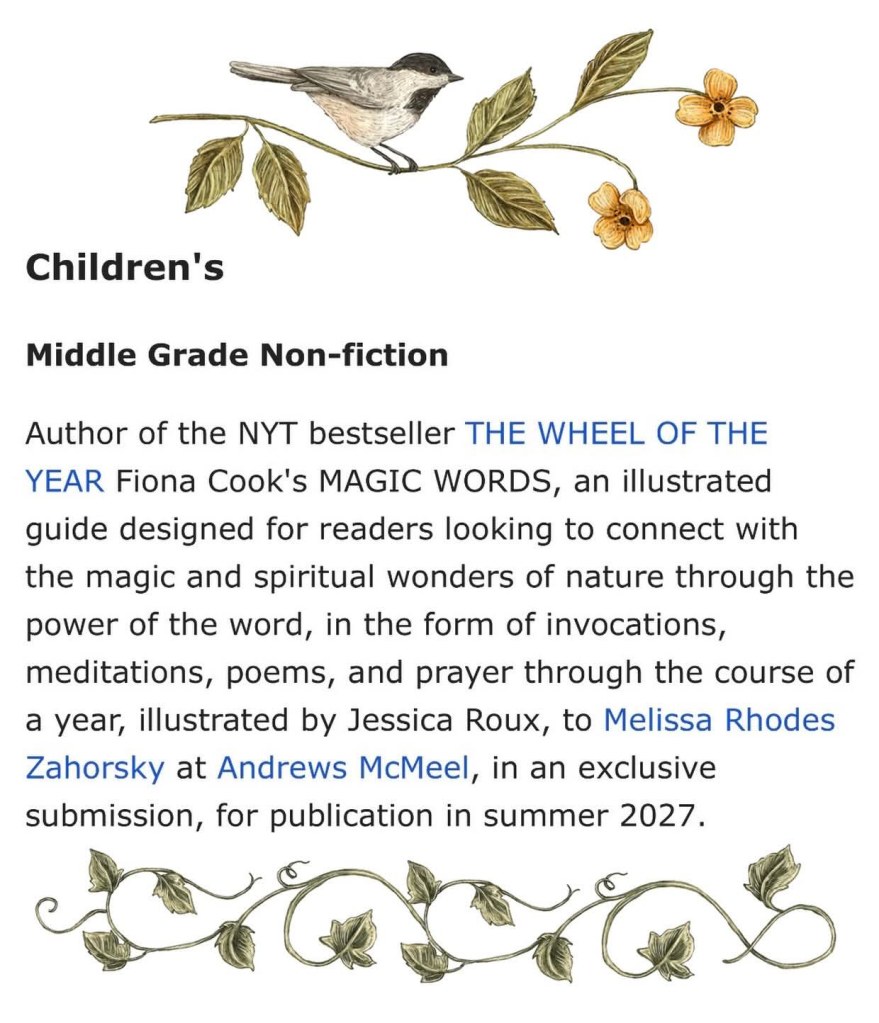 Children's

Middle Grade Non-fiction

Author of the NYT bestseller THE WHEEL OF THE YEAR Fiona Cook's MAGIC WORDS, an illustrated guide designed for readers looking to connect with the magic and spiritual wonders of nature through the power of the word, in the form of invocations, meditations, poems, and prayer through the course of a year, illustrated by Jessica Roux, to Melissa Rhodes Zahorsky at Andrews McMeel, in an exclusive submission, for publication in summer 2027.